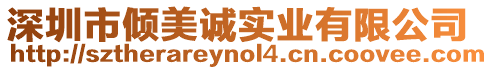 深圳市倾美诚实业有限公司
http://sztherareynol4.cn.coovee.com